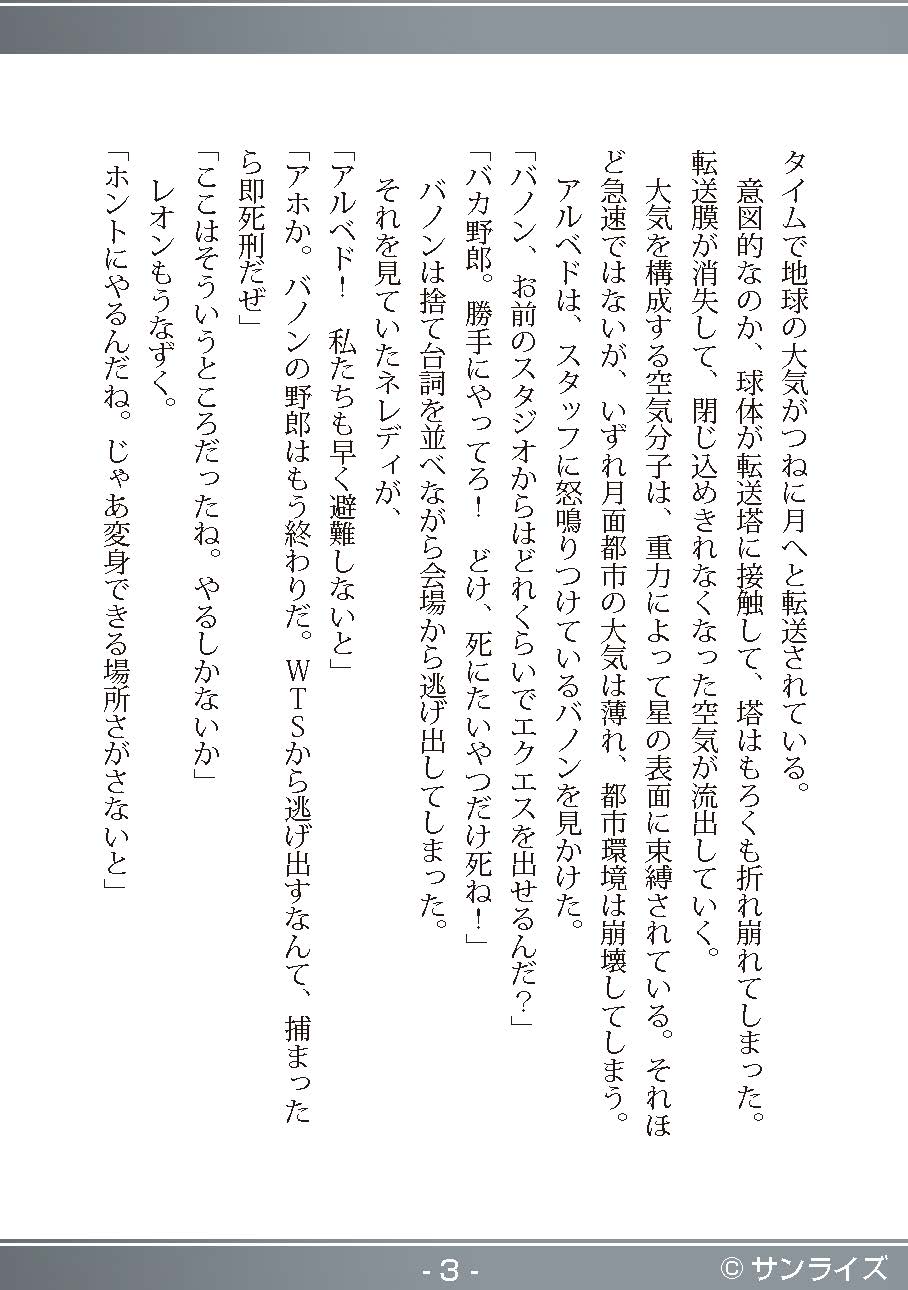 タイムで地球の大気がつねに月へと転送されている。
　意図的なのか、球体が転送塔に接触して、塔はもろくも折れ崩れてしまった。転送膜が消失して、閉じ込めきれなくなった空気が流出していく。
　大気を構成する空気分子は、重力によって星の表面に束縛されている。それほど急速ではないが、いずれ月面都市の大気は薄れ、都市環境は崩壊してしまう。
　アルベドは、スタッフに怒鳴りつけているバノンを見かけた。
「バノン、お前のスタジオからはどれくらいでエクエスを出せるんだ？」
「バカ野郎。勝手にやってろ！　どけ、死にたいやつだけ死ね！」
　バノンは捨て台詞を並べながら会場から逃げ出してしまった。
　それを見ていたネレディが、
「アルベド！　私たちも早く避難しないと」
「アホか。バノンの野郎はもう終わりだ。ＷＴＳから逃げ出すなんて、捕まったら即死刑だぜ」
「ここはそういうところだったね。やるしかないか」
　レオンもうなずく。
「ホントにやるんだね。じゃあ変身できる場所さがさないと」

- 3 -
© サンライズ